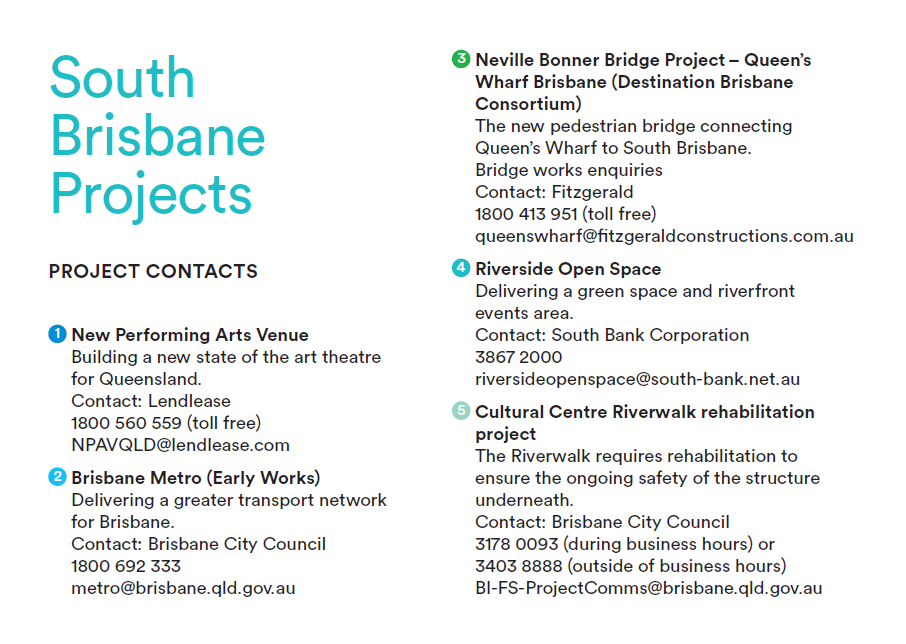 South Brisbane Projects

PROJECT CONTACTS

1 New Performing Arts Venue
Building a new state of the art theatre for Queensland.
Contact: Lendlease
1800 560 559 (toll free)
NPAVQLD@lendlease.com

2 Brisbane Metro (Early Works)
Delivering a greater transport network for Brisbane.
Contact: Brisbane City Council
1800 692 333
metro@brisbane.qld.gov.au

3 Neville Bonner Bridge Project – Queen's Wharf Brisbane (Destination Brisbane Consortium)
The new pedestrian bridge connecting Queen's Wharf to South Brisbane.
Bridge works enquiries
Contact: Fitzgerald
1800 413 951 (toll free)
queenswharf@fitzgeraldconstructions.com.au

4 Riverside Open Space
Delivering a green space and riverfront events area.
Contact: South Bank Corporation
3867 2000
riversideopenspace@south-bank.net.au

5 Cultural Centre Riverwalk rehabilitation project
The Riverwalk requires rehabilitation to ensure the ongoing safety of the structure underneath.
Contact: Brisbane City Council
3178 0093 (during business hours) or
3403 8888 (outside of business hours)
BI-FS-ProjectComms@brisbane.qld.gov.au